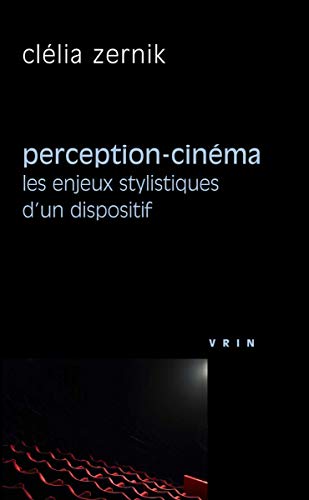 clélia zernik

perception-cinéma
les enjeux stylistiques d'un dispositif

VRIN